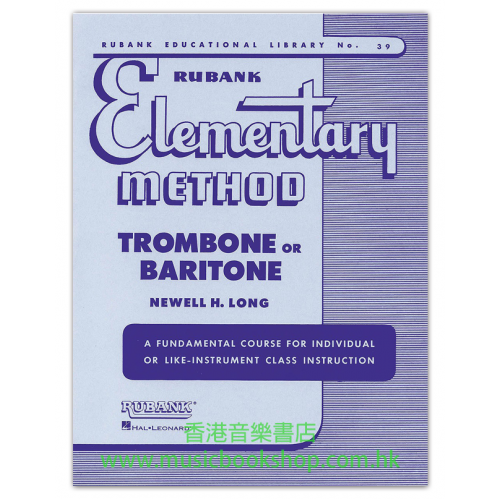 RUBANK EDUCATIONAL LIBRARY No. 39

RUBANK

Elementary

METHOD

TROMBONE OR
BARITONE

NEWELL H. LONG

A FUNDAMENTAL COURSE FOR INDIVIDUAL
OR LIKE-INSTRUMENT CLASS INSTRUCTION

RUBANK®
HAL•LEONARD

香港音樂書店
www.musicbookshop.com.hk